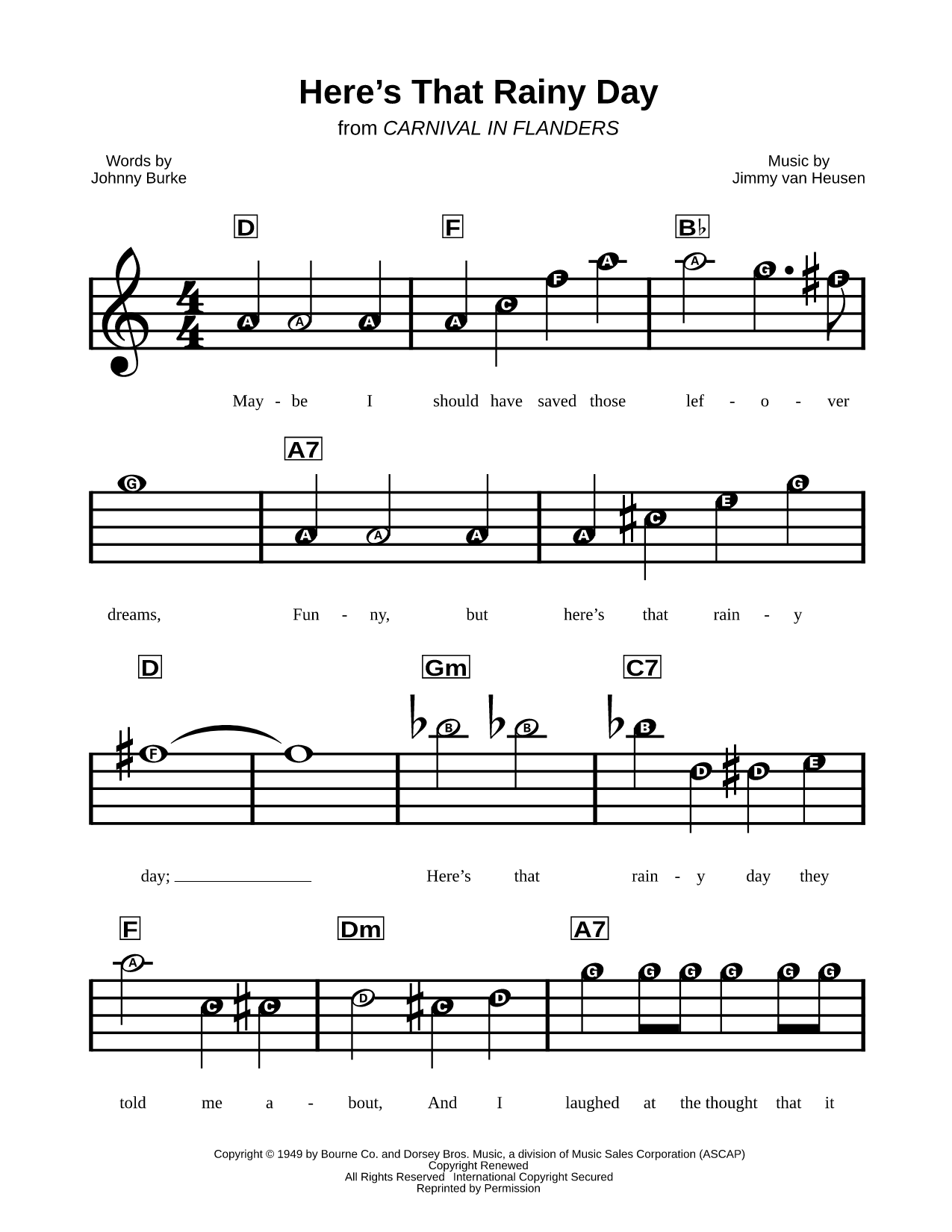 Here's That Rainy Day

from CARNIVAL IN FLANDERS

Words by
Johnny Burke

Music by
Jimmy van Heusen

D F B♭

A A A A C F A A G F

May - be I should have saved those lef - o - ver

A7

G A A A A C E G

dreams, Fun - ny, but here's that rain - y

D Gm C7

F B B B D D E

day; Here's that rain - y day they

F Dm A7

A C C D C D G G G G G G

told me a - bout, And I laughed at the thought that it

Copyright © 1949 by Bourne Co. and Dorsey Bros. Music, a division of Music Sales Corporation (ASCAP)
Copyright Renewed
All Rights Reserved International Copyright Secured
Reprinted by Permission